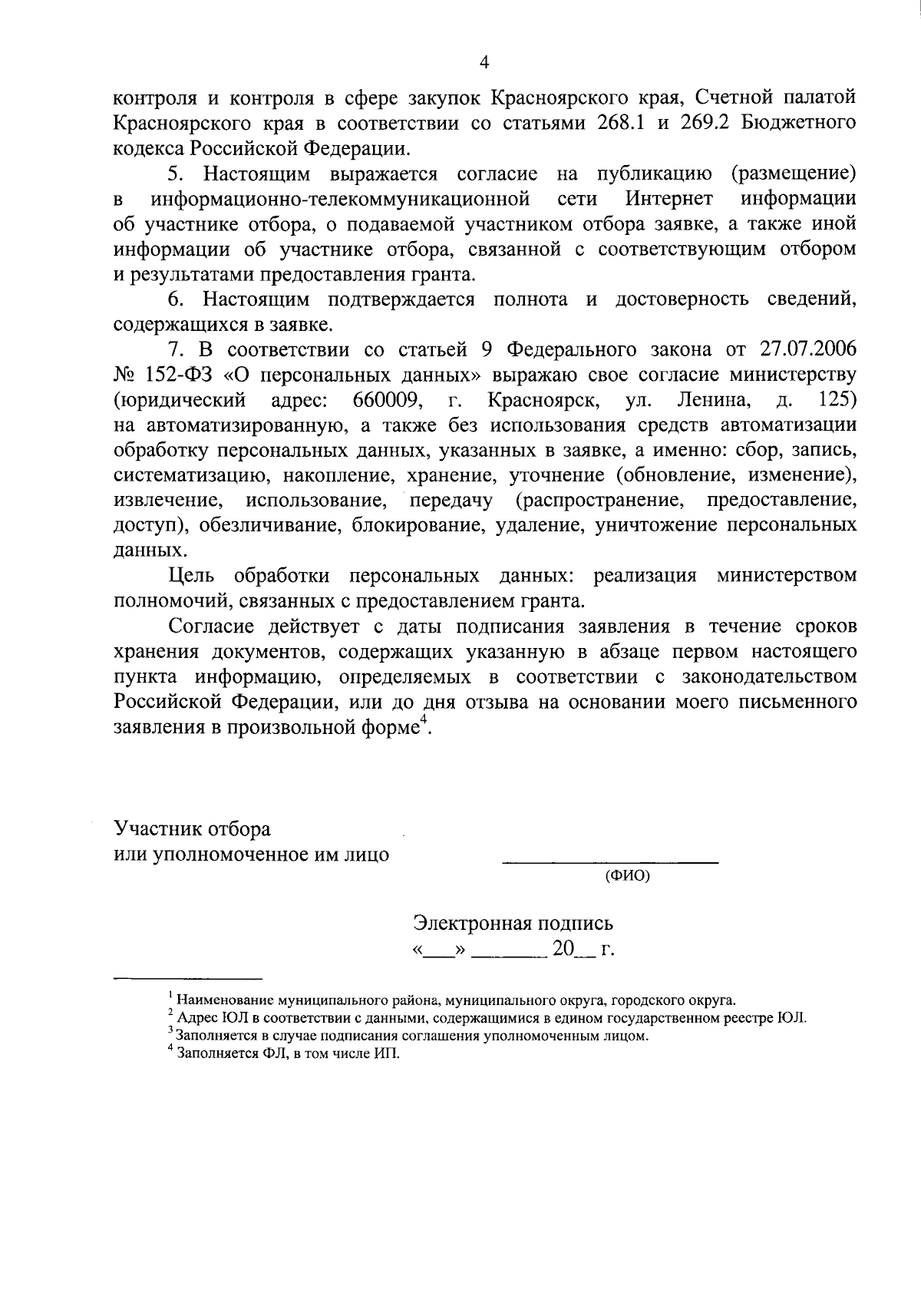 4

контроля и контроля в сфере закупок Красноярского края, Счетной палатой Красноярского края в соответствии со статьями 268.1 и 269.2 Бюджетного кодекса Российской Федерации.

5. Настоящим выражается согласие на публикацию (размещение) в информационно-телекоммуникационной сети Интернет информации об участнике отбора, о подаваемой участником отбора заявке, а также иной информации об участнике отбора, связанной с соответствующим отбором и результатами предоставления гранта.

6. Настоящим подтверждается полнота и достоверность сведений, содержащихся в заявке.

7. В соответствии со статьей 9 Федерального закона от 27.07.2006 № 152-ФЗ «О персональных данных» выражаю свое согласие министерству (юридический адрес: 660009, г. Красноярск, ул. Ленина, д. 125) на автоматизированную, а также без использования средств автоматизации обработку персональных данных, указанных в заявке, а именно: сбор, запись, систематизацию, накопление, хранение, уточнение (обновление, изменение), извлечение, использование, передачу (распространение, предоставление, доступ), обезличивание, блокирование, удаление, уничтожение персональных данных.

Цель обработки персональных данных: реализация министерством полномочий, связанных с предоставлением гранта.

Согласие действует с даты подписания заявления в течение сроков хранения документов, содержащих указанную в абзаце первом настоящего пункта информацию, определяемых в соответствии с законодательством Российской Федерации, или до дня отзыва на основании моего письменного заявления в произвольной форме$^4$.

Участник отбора
или уполномоченное им лицо ____________________
(ФИО)

Электронная подпись
«___» _______ 20__ г.

$^1$ Наименование муниципального района, муниципального округа, городского округа.
$^2$ Адрес ЮЛ в соответствии с данными, содержащимися в едином государственном реестре ЮЛ.
$^3$ Заполняется в случае подписания соглашения уполномоченным лицом.
$^4$ Заполняется ФЛ, в том числе ИП.